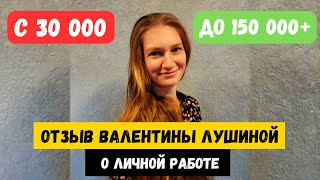 С 30 000

ДО 150 000+

ОТЗЫВ ВАЛЕНТИНЫ ЛУШИНОЙ

О ЛИЧНОЙ РАБОТЕ